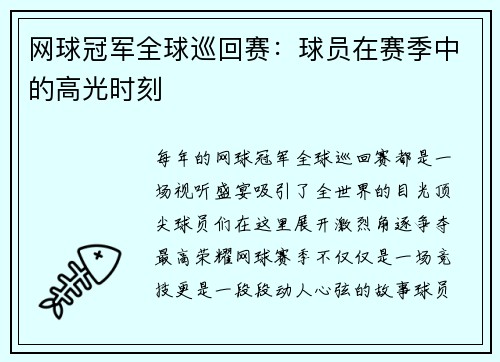 网球冠军全球巡回赛：球员在赛季中的高光时刻

每年的网球冠军全球巡回赛都是一场视听盛宴吸引了全世界的目光顶尖球员们在这里展开激烈角逐争夺最高荣耀网球赛季不仅仅是一场竞技更是一段段动人心弦的故事球员